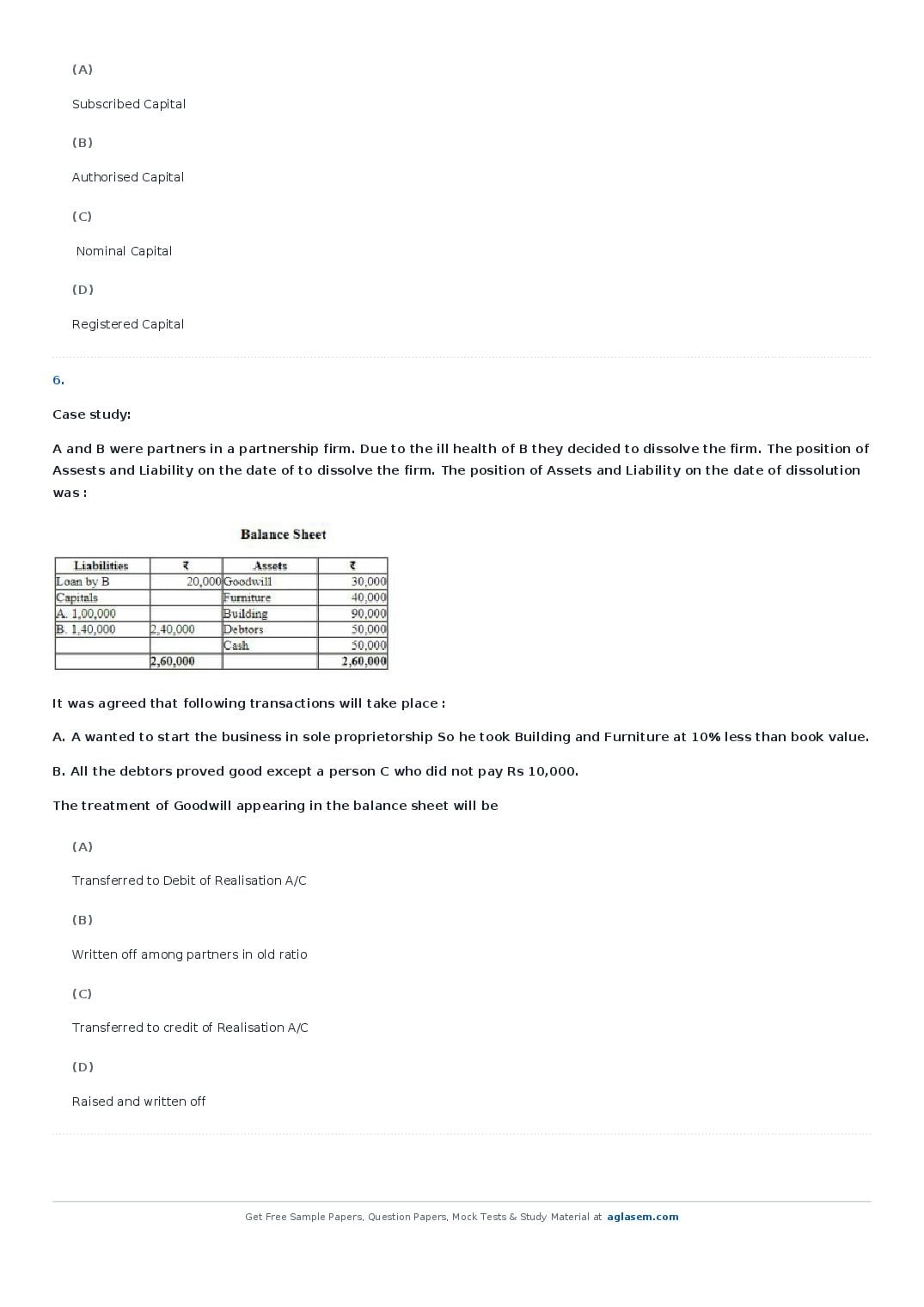 (A)

Subscribed Capital

(B)

Authorised Capital

(C)

Nominal Capital

(D)

Registered Capital

6.

Case study:

A and B were partners in a partnership firm. Due to the ill health of B they decided to dissolve the firm. The position of Assests and Liability on the date of to dissolve the firm. The position of Assets and Liability on the date of dissolution was :

Balance Sheet

| Liabilities | ₹ | Assets | ₹ |
|---|---|---|---|
| Loan by B | 20,000 | Goodwill | 30,000 |
| Capitals | | Furniture | 40,000 |
| A. 1,00,000 | | Building | 90,000 |
| B. 1,40,000 | 2,40,000 | Debtors | 50,000 |
| | | Cash | 50,000 |
| | 2,60,000 | | 2,60,000 |

It was agreed that following transactions will take place :

A. A wanted to start the business in sole proprietorship So he took Building and Furniture at 10% less than book value.

B. All the debtors proved good except a person C who did not pay Rs 10,000.

The treatment of Goodwill appearing in the balance sheet will be

(A)

Transferred to Debit of Realisation A/C

(B)

Written off among partners in old ratio

(C)

Transferred to credit of Realisation A/C

(D)

Raised and written off

Get Free Sample Papers, Question Papers, Mock Tests & Study Material at aglasem.com